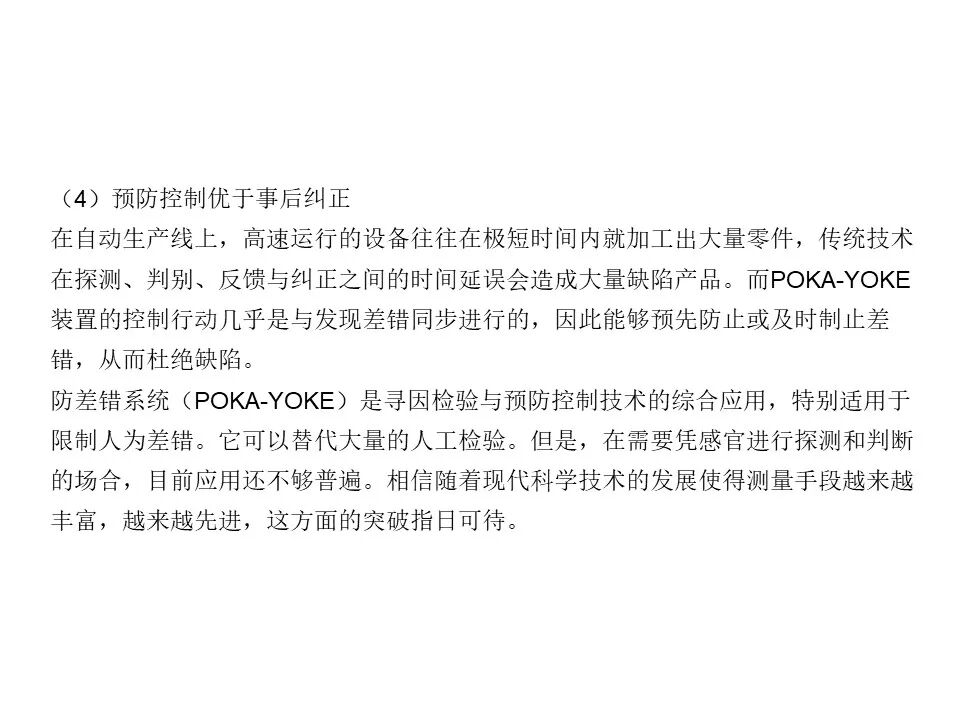 （4）预防控制优于事后纠正

在自动生产线上，高速运行的设备往往在极短时间内就加工出大量零件，传统技术在探测、判别、反馈与纠正之间的时间延误会造成大量缺陷产品。而POKA-YOKE装置的控制行动几乎是与发现差错同步进行的，因此能够预先防止或及时制止差错，从而杜绝缺陷。

防差错系统（POKA-YOKE）是寻因检验与预防控制技术的综合应用，特别适用于限制人为差错。它可以替代大量的人工检验。但是，在需要凭感官进行探测和判断的场合，目前应用还不够普遍。相信随着现代科学技术的发展使得测量手段越来越丰富，越来越先进，这方面的突破指日可待。